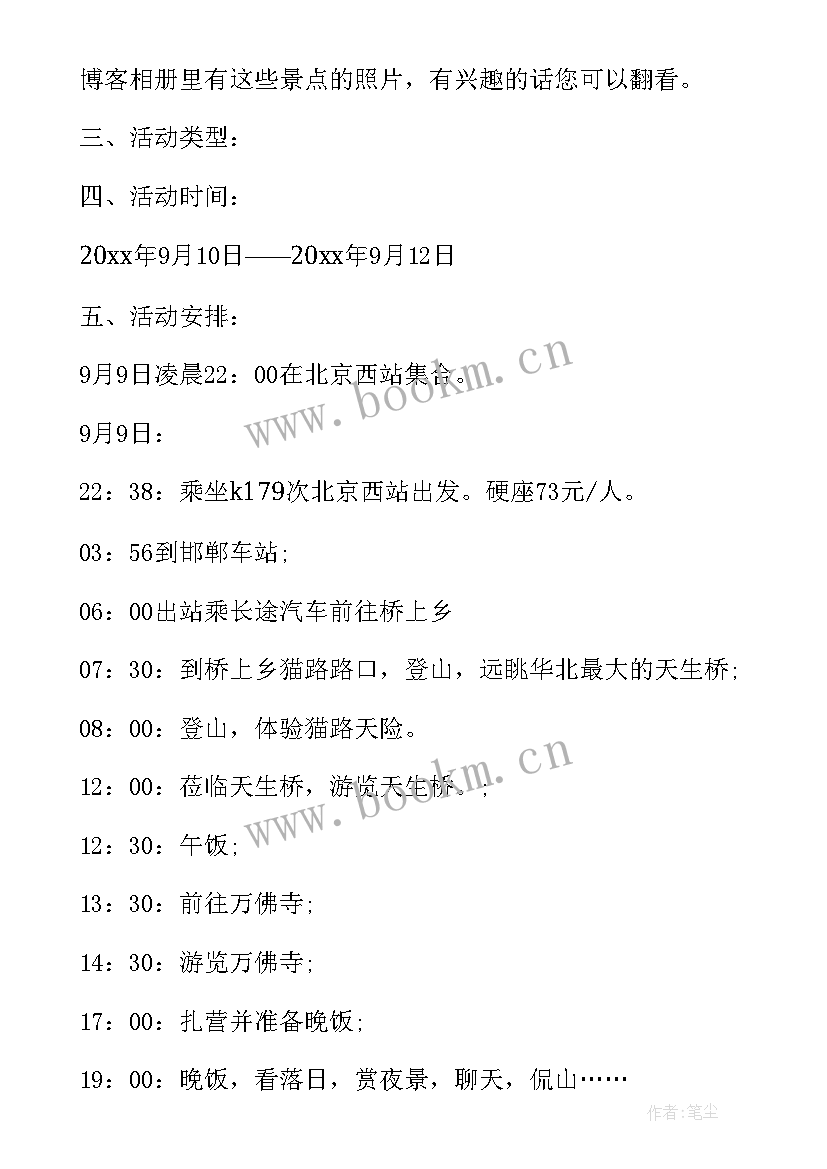 博客相册里有这些景点的照片，有兴趣的话您可以翻看。

三、活动类型：

四、活动时间：

20xx年9月10日——20xx年9月12日

五、活动安排：

9月9日凌晨22：00在北京西站集合。

9月9日：

22：38：乘坐k179次北京西站出发。硬座73元/人。

03：56到邯郸车站;

06：00出站乘长途汽车前往桥上乡

07：30：到桥上乡猫路路口，登山，远眺华北最大的天生桥;

08：00：登山，体验猫路天险。

12：00：莅临天生桥，游览天生桥。;

12：30：午饭;

13：30：前往万佛寺;

14：30：游览万佛寺;

17：00：扎营并准备晚饭;

19：00：晚饭，看落日，赏夜景，聊天，侃山……

www.bookm.cn

www.bookm.cn

作者：笔尘